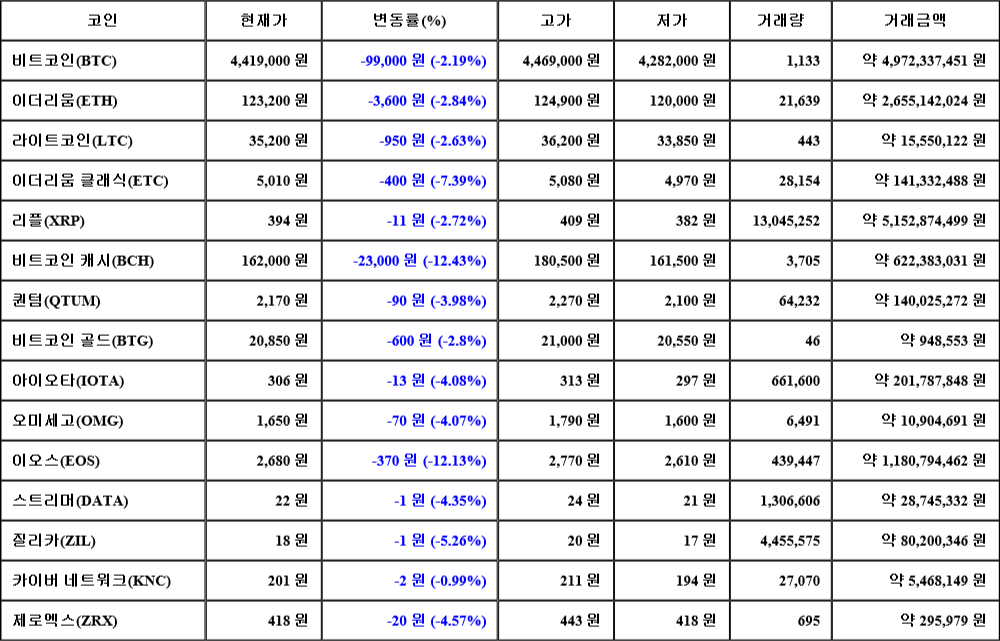 | 코인 | 현재가 | 변동률(%) | 고가 | 저가 | 거래량 | 거래금액 |
|---|---|---|---|---|---|---|
| 비트코인(BTC) | 4,419,000 원 | -99,000 원 (-2.19%) | 4,469,000 원 | 4,282,000 원 | 1,133 | 약 4,972,337,451 원 |
| 이더리움(ETH) | 123,200 원 | -3,600 원 (-2.84%) | 124,900 원 | 120,000 원 | 21,639 | 약 2,655,142,024 원 |
| 라이트코인(LTC) | 35,200 원 | -950 원 (-2.63%) | 36,200 원 | 33,850 원 | 443 | 약 15,550,122 원 |
| 이더리움 클래식(ETC) | 5,010 원 | -400 원 (-7.39%) | 5,080 원 | 4,970 원 | 28,154 | 약 141,332,488 원 |
| 리플(XRP) | 394 원 | -11 원 (-2.72%) | 409 원 | 382 원 | 13,045,252 | 약 5,152,874,499 원 |
| 비트코인 캐시(BCH) | 162,000 원 | -23,000 원 (-12.43%) | 180,500 원 | 161,500 원 | 3,705 | 약 622,383,031 원 |
| 퀀텀(QTUM) | 2,170 원 | -90 원 (-3.98%) | 2,270 원 | 2,100 원 | 64,232 | 약 140,025,272 원 |
| 비트코인 골드(BTG) | 20,850 원 | -600 원 (-2.8%) | 21,000 원 | 20,550 원 | 46 | 약 948,553 원 |
| 아이오타(IOTA) | 306 원 | -13 원 (-4.08%) | 313 원 | 297 원 | 661,600 | 약 201,787,848 원 |
| 오미세고(OMG) | 1,650 원 | -70 원 (-4.07%) | 1,790 원 | 1,600 원 | 6,491 | 약 10,904,691 원 |
| 이오스(EOS) | 2,680 원 | -370 원 (-12.13%) | 2,770 원 | 2,610 원 | 439,447 | 약 1,180,794,462 원 |
| 스트리머(DATA) | 22 원 | -1 원 (-4.35%) | 24 원 | 21 원 | 1,306,606 | 약 28,745,332 원 |
| 질리카(ZIL) | 18 원 | -1 원 (-5.26%) | 20 원 | 17 원 | 4,455,575 | 약 80,200,346 원 |
| 카이버 네트워크(KNC) | 201 원 | -2 원 (-0.99%) | 211 원 | 194 원 | 27,070 | 약 5,468,149 원 |
| 제로엑스(ZRX) | 418 원 | -20 원 (-4.57%) | 443 원 | 418 원 | 695 | 약 295,979 원 |